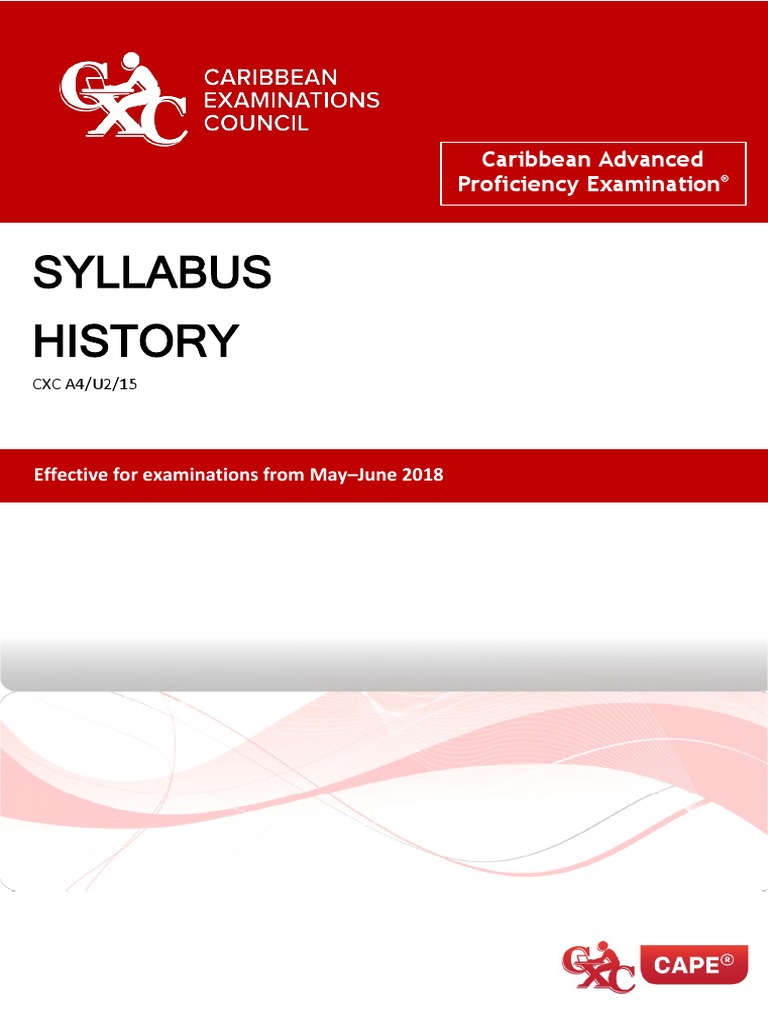 CXC
CARIBBEAN EXAMINATIONS COUNCIL

Caribbean Advanced Proficiency Examination®

SYLLABUS
HISTORY

CXC A4/U2/15

Effective for examinations from May–June 2018

CXC CAPE®